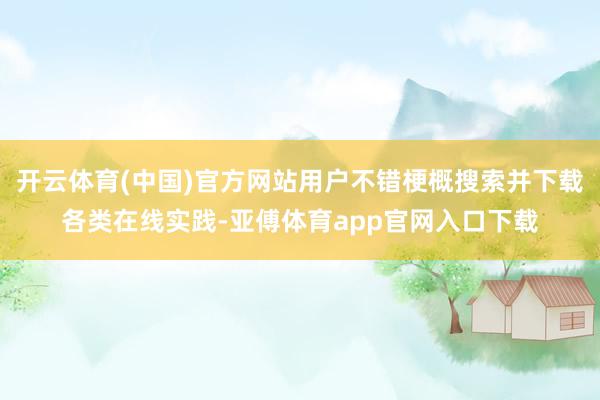 开云体育(中国)官方网站用户不错梗概搜索并下载各类在线实践-亚傅体育app官网入口下载